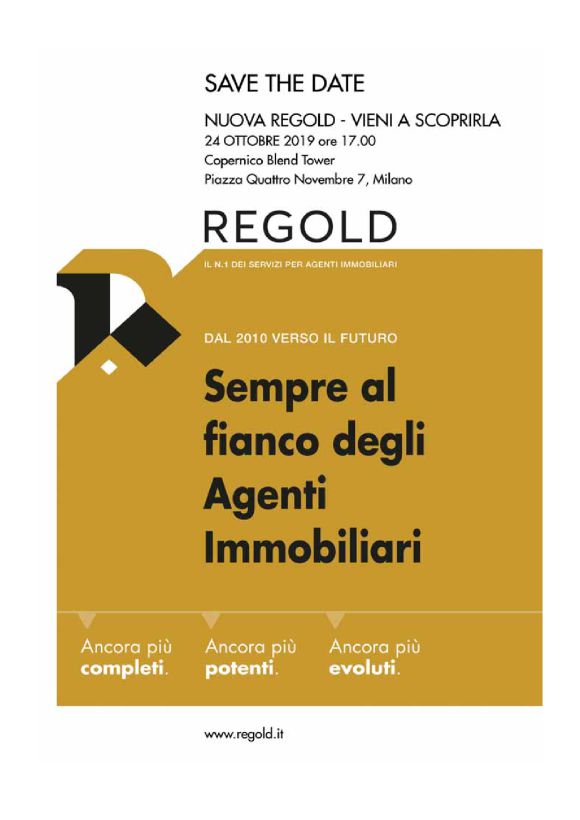 SAVE THE DATE

NUOVA REGOLD - VIENI A SCOPRIRLA
24 OTTOBRE 2019 ore 17.00
Copernico Blend Tower
Piazza Quattro Novembre 7, Milano

REGOLD

IL N.1 DEI SERVIZI PER AGENTI IMMOBILIARI

DAL 2010 VERSO IL FUTURO

Sempre al fianco degli Agenti Immobiliari

Ancora più
completi.

Ancora più
potenti.

Ancora più
evoluti.

www.regold.it